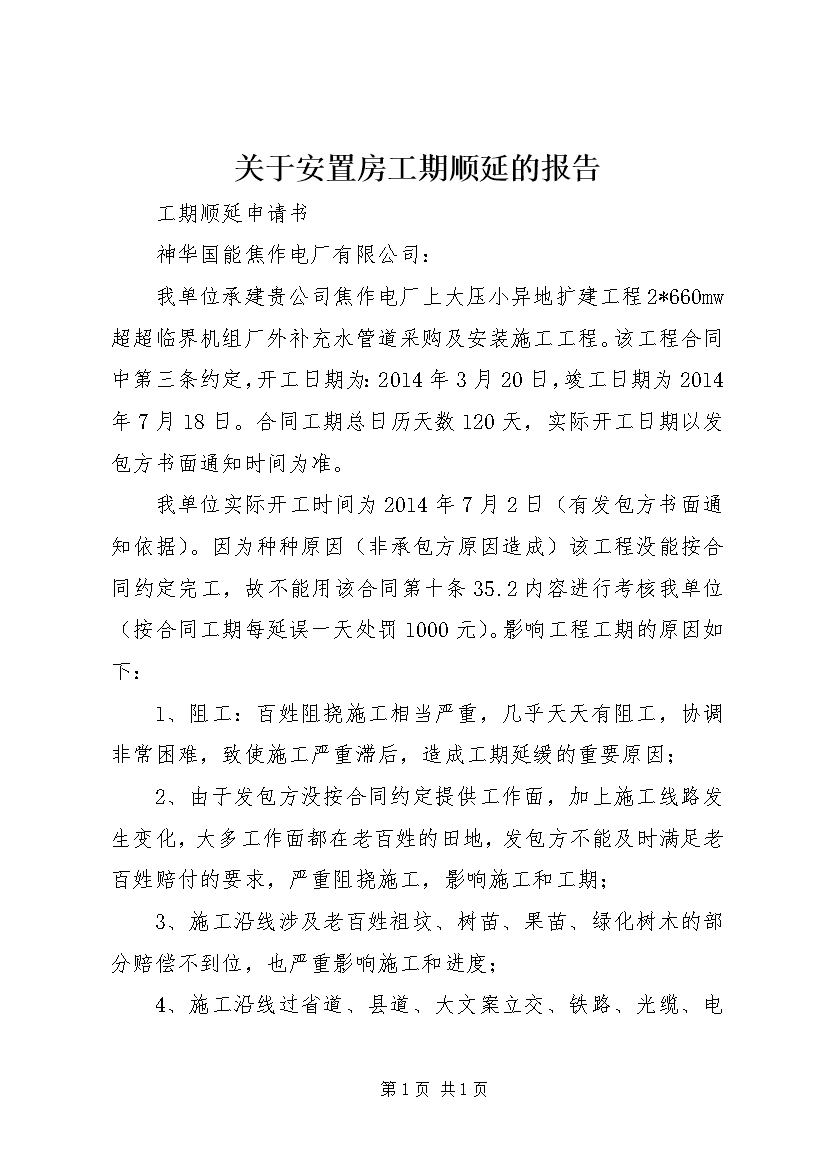 关于安置房工期顺延的报告

工期顺延申请书

神华国能焦作电厂有限公司：

我单位承建贵公司焦作电厂上大压小异地扩建工程2*660mw超超临界机组厂外补充水管道采购及安装施工工程。该工程合同中第三条约定，开工日期为：2014年3月20日，竣工日期为2014年7月18日。合同工期总日历天数120天，实际开工日期以发包方书面通知时间为准。

我单位实际开工时间为2014年7月2日（有发包方书面通知依据）。因为种种原因（非承包方原因造成）该工程没能按合同约定完工，故不能用该合同第十条35.2内容进行考核我单位（按合同工期每延误一天处罚1000元）。影响工程工期的原因如下：

1、阻工：百姓阻挠施工相当严重，几乎天天有阻工，协调非常困难，致使施工严重滞后，造成工期延缓的重要原因；

2、由于发包方没按合同约定提供工作面，加上施工线路发生变化，大多工作面都在老百姓的田地，发包方不能及时满足老百姓赔付的要求，严重阻挠施工，影响施工和工期；

3、施工沿线涉及老百姓祖坟、树苗、果苗、绿化树木的部分赔偿不到位，也严重影响施工和进度；

4、施工沿线过省道、县道、大文案立交、铁路、光缆、电

第1页 共1页